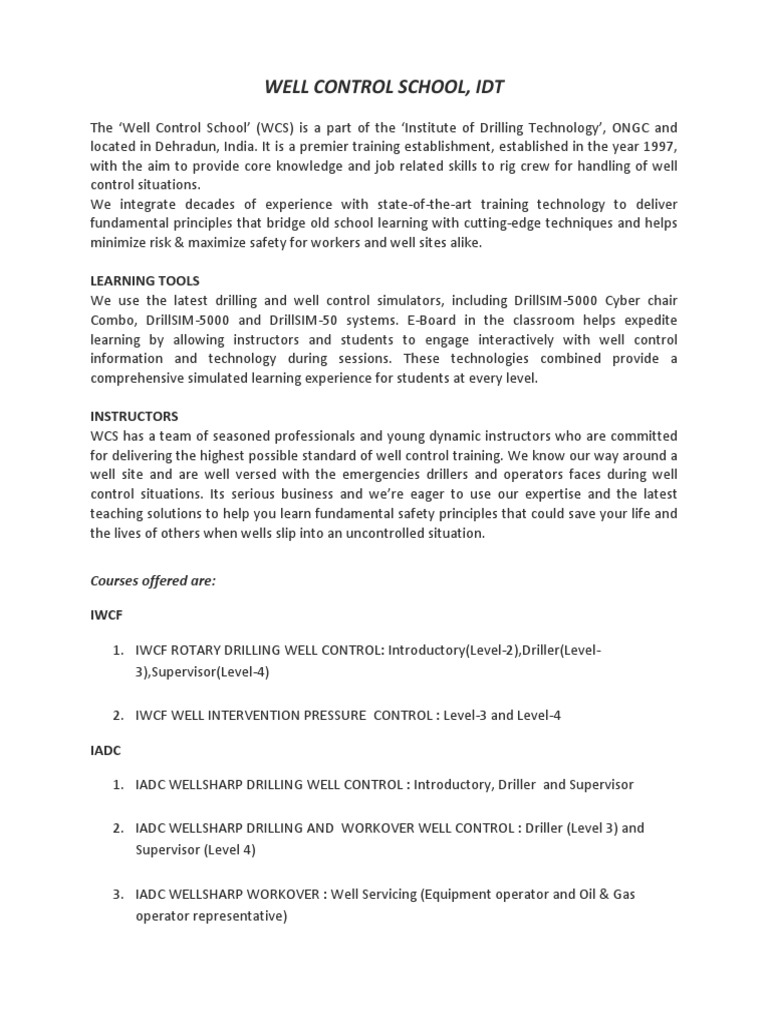 WELL CONTROL SCHOOL, IDT

The 'Well Control School' (WCS) is a part of the 'Institute of Drilling Technology', ONGC and located in Dehradun, India. It is a premier training establishment, established in the year 1997, with the aim to provide core knowledge and job related skills to rig crew for handling of well control situations.
We integrate decades of experience with state-of-the-art training technology to deliver fundamental principles that bridge old school learning with cutting-edge techniques and helps minimize risk & maximize safety for workers and well sites alike.

LEARNING TOOLS
We use the latest drilling and well control simulators, including DrillSIM-5000 Cyber chair Combo, DrillSIM-5000 and DrillSIM-50 systems. E-Board in the classroom helps expedite learning by allowing instructors and students to engage interactively with well control information and technology during sessions. These technologies combined provide a comprehensive simulated learning experience for students at every level.

INSTRUCTORS
WCS has a team of seasoned professionals and young dynamic instructors who are committed for delivering the highest possible standard of well control training. We know our way around a well site and are well versed with the emergencies drillers and operators faces during well control situations. Its serious business and we're eager to use our expertise and the latest teaching solutions to help you learn fundamental safety principles that could save your life and the lives of others when wells slip into an uncontrolled situation.

Courses offered are:

IWCF

1. IWCF ROTARY DRILLING WELL CONTROL: Introductory(Level-2),Driller(Level-3),Supervisor(Level-4)

2. IWCF WELL INTERVENTION PRESSURE CONTROL : Level-3 and Level-4

IADC

1. IADC WELLSHARP DRILLING WELL CONTROL : Introductory, Driller and Supervisor

2. IADC WELLSHARP DRILLING AND WORKOVER WELL CONTROL : Driller (Level 3) and Supervisor (Level 4)

3. IADC WELLSHARP WORKOVER : Well Servicing (Equipment operator and Oil & Gas operator representative)